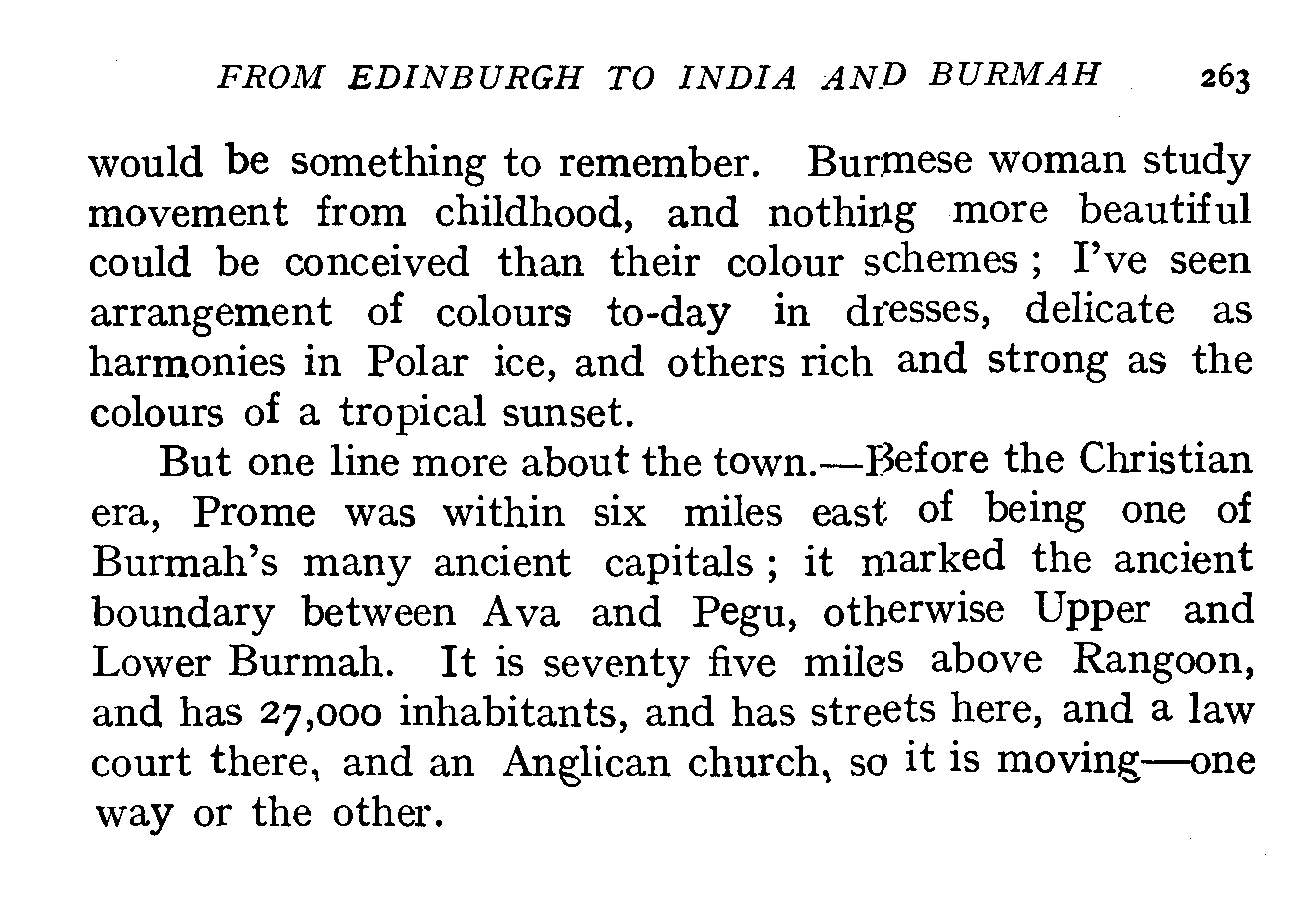 FROM EDINBURGH TO INDIA AND BURMAH 263

would be something to remember. Burmese woman study movement from childhood, and nothing more beautiful could be conceived than their colour schemes; I've seen arrangement of colours to-day in dresses, delicate as harmonies in Polar ice, and others rich and strong as the colours of a tropical sunset.

But one line more about the town.—Before the Christian era, Prome was within six miles east of being one of Burmah's many ancient capitals; it marked the ancient boundary between Ava and Pegu, otherwise Upper and Lower Burmah. It is seventy five miles above Rangoon, and has 27,000 inhabitants, and has streets here, and a law court there, and an Anglican church, so it is moving—one way or the other.